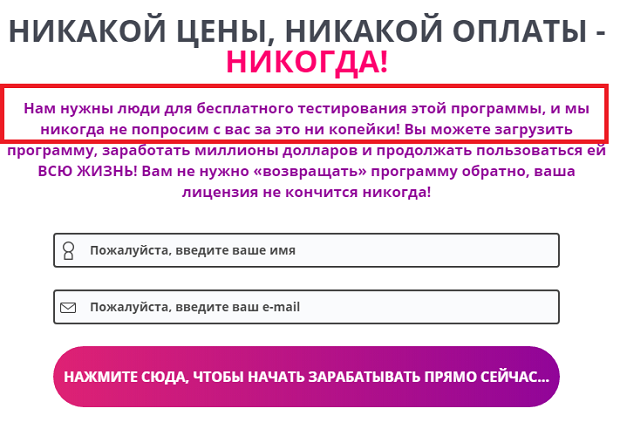 НИКАКОЙ ЦЕНЫ, НИКАКОЙ ОПЛАТЫ - НИКОГДА!

Нам нужны люди для бесплатного тестирования этой программы, и мы никогда не попросим с вас за это ни копейки! Вы можете загрузить программу, заработать миллионы долларов и продолжать пользоваться ей ВСЮ ЖИЗНЬ! Вам не нужно «возвращать» программу обратно, ваша лицензия не кончится никогда!

Пожалуйста, введите ваше имя

Пожалуйста, введите ваш e-mail

НАЖМИТЕ СЮДА, ЧТОБЫ НАЧАТЬ ЗАРАБАТЫВАТЬ ПРЯМО СЕЙЧАС...